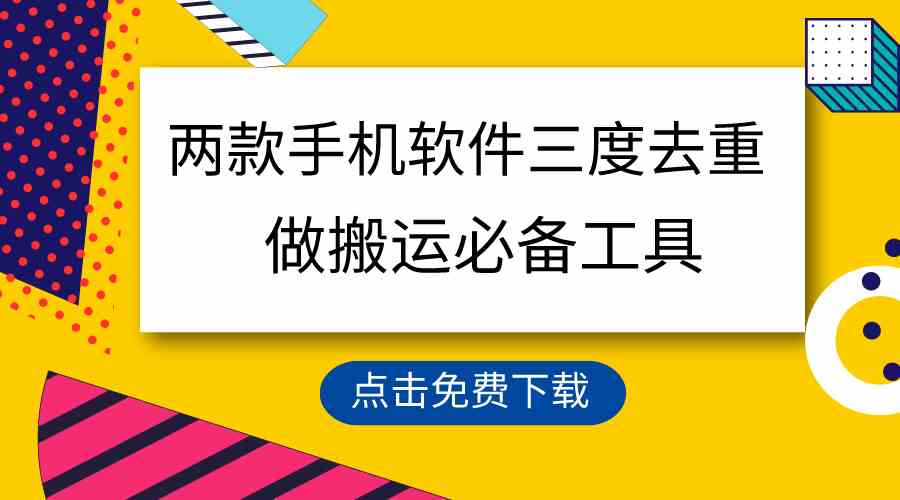 两款手机软件三度去重
做搬运必备工具

点击免费下载